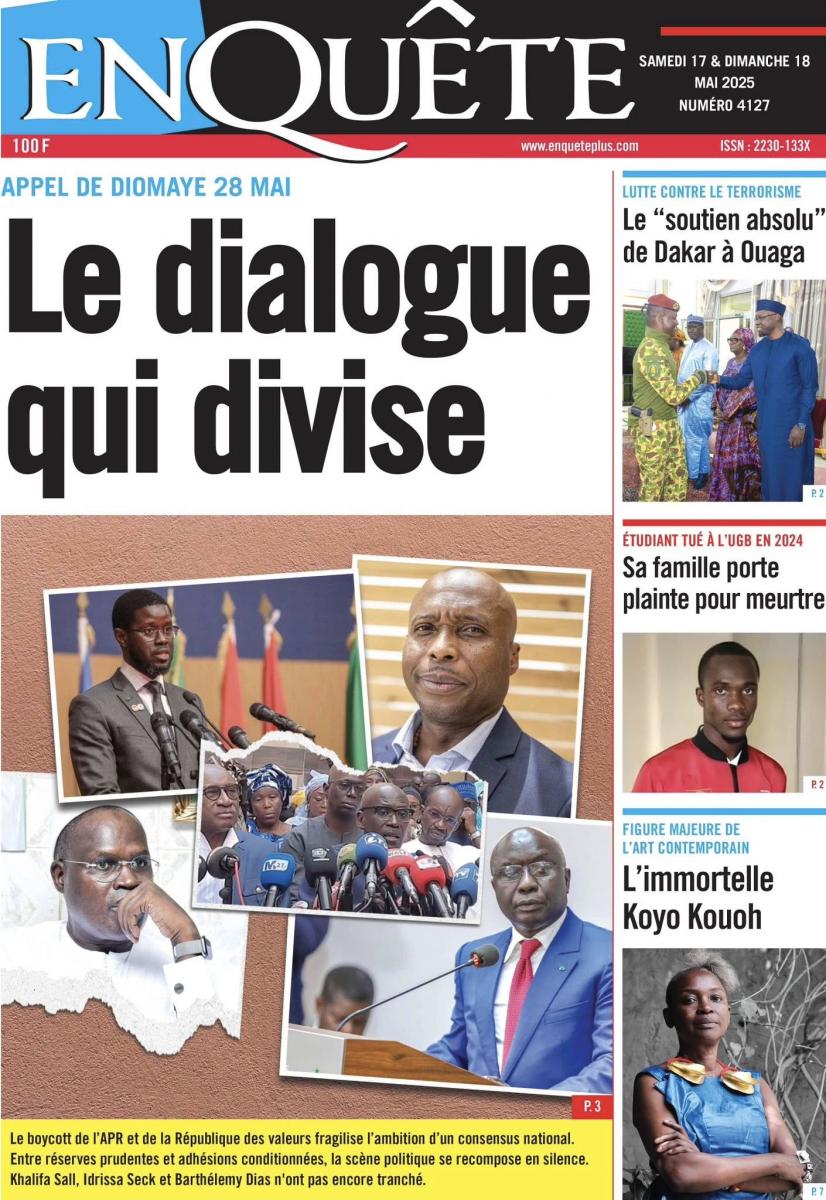 ENQUÊTE

SAMEDI 17 & DIMANCHE 18 MAI 2025
NUMÉRO 4127

100 F

www.enqueteplus.com

ISSN : 2230-133X

APPEL DE DIOMAYE 28 MAI

Le dialogue qui divise

P. 3

Le boycott de l'APR et de la République des valeurs fragilise l'ambition d'un consensus national. Entre réserves prudentes et adhésions conditionnées, la scène politique se recompose en silence. Khalifa Sall, Idrissa Seck et Barthélemy Dias n'ont pas encore tranché.

LUTTE CONTRE LE TERRORISME

Le "soutien absolu" de Dakar à Ouaga

P. 2

ÉTUDIANT TUÉ À L'UGB EN 2024

Sa famille porte plainte pour meurtre

P. 2

FIGURE MAJEURE DE L'ART CONTEMPORAIN

L'immortelle Koyo Kouoh

P. 7